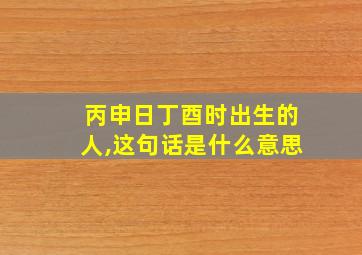 丙申日丁酉时出生的人,这句话是什么意思